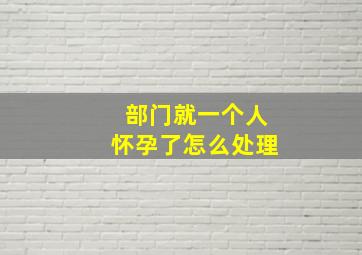 部门就一个人
怀孕了怎么处理